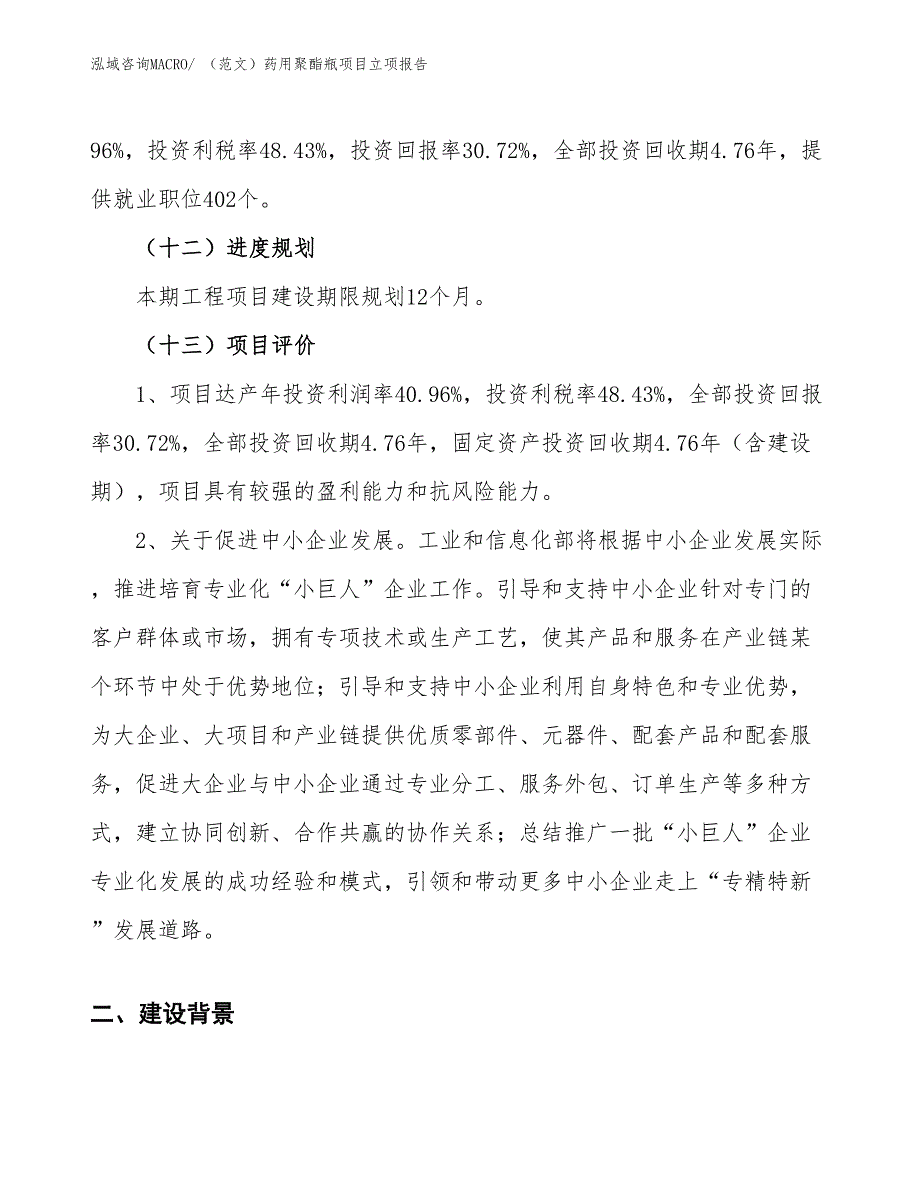 泓域咨询MACRO/ （范文）药用聚酯瓶项目立项报告

96%，投资利税率48.43%，投资回报率30.72%，全部投资回收期4.76年，提供就业职位402个。

（十二）进度规划

本期工程项目建设期限规划12个月。

（十三）项目评价

1、项目达产年投资利润率40.96%，投资利税率48.43%，全部投资回报率30.72%，全部投资回收期4.76年，固定资产投资回收期4.76年（含建设期），项目具有较强的盈利能力和抗风险能力。

2、关于促进中小企业发展。工业和信息化部将根据中小企业发展实际，推进培育专业化“小巨人”企业工作。引导和支持中小企业针对专门的客户群体或市场，拥有专项技术或生产工艺，使其产品和服务在产业链某个环节中处于优势地位；引导和支持中小企业利用自身特色和专业优势，为大企业、大项目和产业链提供优质零部件、元器件、配套产品和配套服务，促进大企业与中小企业通过专业分工、服务外包、订单生产等多种方式，建立协同创新、合作共赢的协作关系；总结推广一批“小巨人”企业专业化发展的成功经验和模式，引领和带动更多中小企业走上“专精特新”发展道路。

二、建设背景